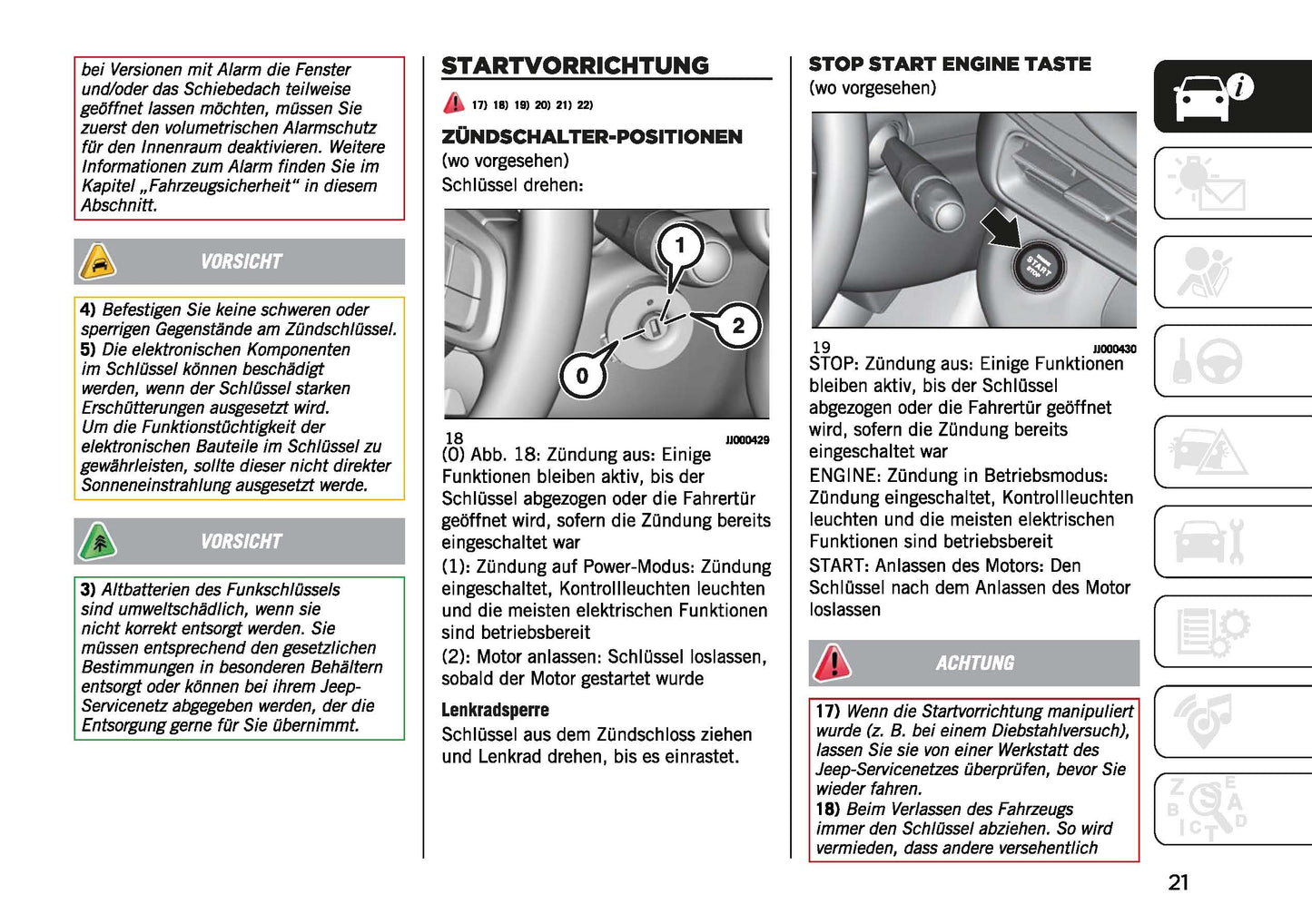 bei Versionen mit Alarm die Fenster und/oder das Schiebedach teilweise geöffnet lassen möchten, müssen Sie zuerst den volumetrischen Alarmschutz für den Innenraum deaktivieren. Weitere Informationen zum Alarm finden Sie im Kapitel „Fahrzeugsicherheit" in diesem Abschnitt.

VORSICHT

4) Befestigen Sie keine schweren oder sperrigen Gegenstände am Zündschlüssel.
5) Die elektronischen Komponenten im Schlüssel können beschädigt werden, wenn der Schlüssel starken Erschütterungen ausgesetzt wird. Um die Funktionstüchtigkeit der elektronischen Bauteile im Schlüssel zu gewährleisten, sollte dieser nicht direkter Sonneneinstrahlung ausgesetzt werde.

VORSICHT

3) Altbatterien des Funkschlüssels sind umweltschädlich, wenn sie nicht korrekt entsorgt werden. Sie müssen entsprechend den gesetzlichen Bestimmungen in besonderen Behältern entsorgt oder können bei ihrem Jeep-Servicenetz abgegeben werden, der die Entsorgung gerne für Sie übernimmt.

STARTVORRICHTUNG

17) 18) 19) 20) 21) 22)

ZÜNDSCHALTER-POSITIONEN
(wo vorgesehen)
Schlüssel drehen:

1
2
0

18
JJ000429

(0) Abb. 18: Zündung aus: Einige Funktionen bleiben aktiv, bis der Schlüssel abgezogen oder die Fahrertür geöffnet wird, sofern die Zündung bereits eingeschaltet war
(1): Zündung auf Power-Modus: Zündung eingeschaltet, Kontrollleuchten leuchten und die meisten elektrischen Funktionen sind betriebsbereit
(2): Motor anlassen: Schlüssel loslassen, sobald der Motor gestartet wurde

Lenkradsperre
Schlüssel aus dem Zündschloss ziehen und Lenkrad drehen, bis es einrastet.

STOP START ENGINE TASTE
(wo vorgesehen)

START
STOP

19
JJ000430

STOP: Zündung aus: Einige Funktionen bleiben aktiv, bis der Schlüssel abgezogen oder die Fahrertür geöffnet wird, sofern die Zündung bereits eingeschaltet war
ENGINE: Zündung in Betriebsmodus: Zündung eingeschaltet, Kontrollleuchten leuchten und die meisten elektrischen Funktionen sind betriebsbereit
START: Anlassen des Motors: Den Schlüssel nach dem Anlassen des Motor loslassen

ACHTUNG

17) Wenn die Startvorrichtung manipuliert wurde (z. B. bei einem Diebstahlversuch), lassen Sie sie von einer Werkstatt des Jeep-Servicenetzes überprüfen, bevor Sie wieder fahren.
18) Beim Verlassen des Fahrzeugs immer den Schlüssel abziehen. So wird vermieden, dass andere versehentlich

21